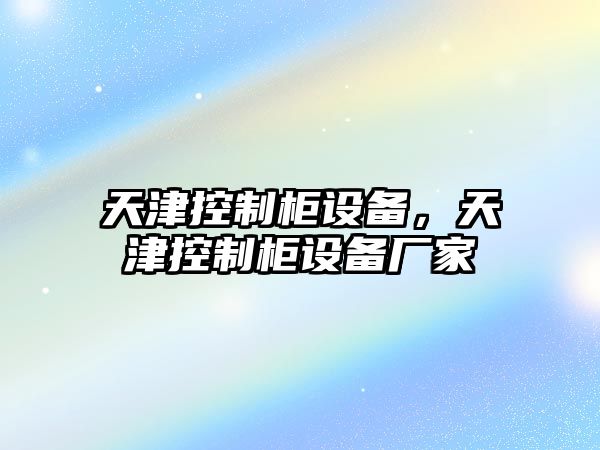 天津控制柜设备，天津控制柜设备厂家